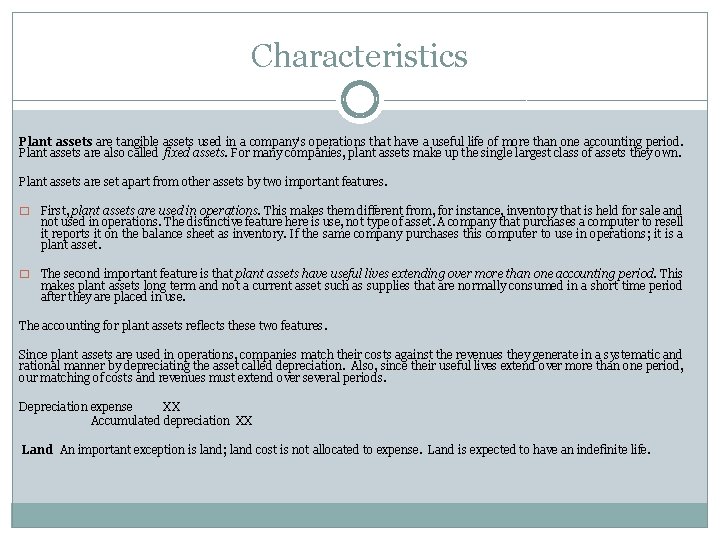 Characteristics

Plant assets are tangible assets used in a company's operations that have a useful life of more than one accounting period. Plant assets are also called fixed assets. For many companies, plant assets make up the single largest class of assets they own.

Plant assets are set apart from other assets by two important features.

First, plant assets are used in operations. This makes them different from, for instance, inventory that is held for sale and not used in operations. The distinctive feature here is use, not type of asset. A company that purchases a computer to resell it reports it on the balance sheet as inventory. If the same company purchases this computer to use in operations; it is a plant asset.

The second important feature is that plant assets have useful lives extending over more than one accounting period. This makes plant assets long term and not a current asset such as supplies that are normally consumed in a short time period after they are placed in use.

The accounting for plant assets reflects these two features.

Since plant assets are used in operations, companies match their costs against the revenues they generate in a systematic and rational manner by depreciating the asset called depreciation. Also, since their useful lives extend over more than one period, our matching of costs and revenues must extend over several periods.

Depreciation expense XX
Accumulated depreciation XX

Land An important exception is land; land cost is not allocated to expense. Land is expected to have an indefinite life.